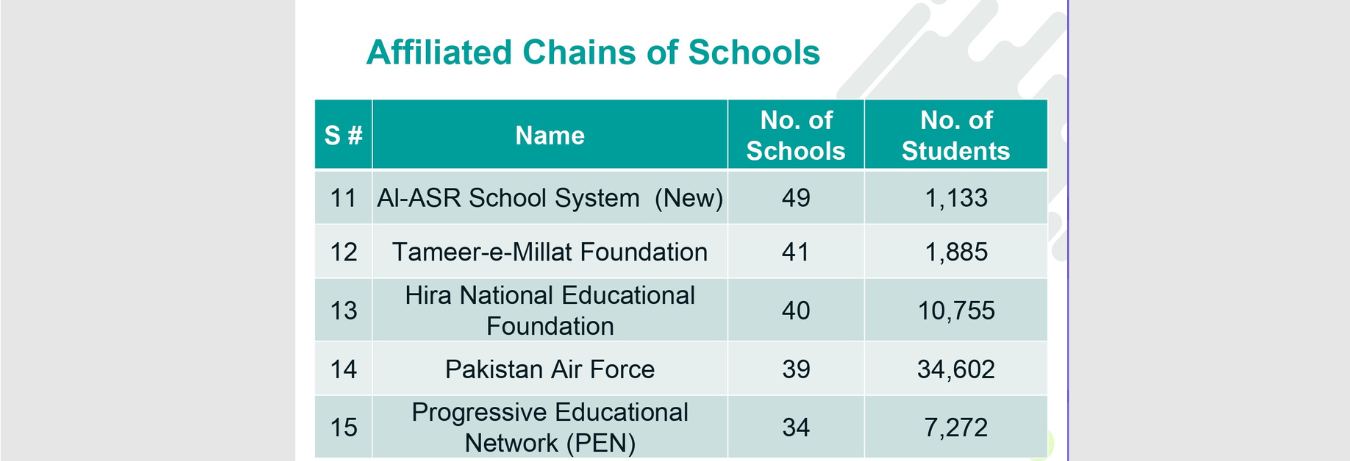 Affiliated Chains of Schools

| S # | Name | No. of Schools | No. of Students |
|---|---|---|---|
| 11 | Al-ASR School System (New) | 49 | 1,133 |
| 12 | Tameer-e-Millat Foundation | 41 | 1,885 |
| 13 | Hira National Educational Foundation | 40 | 10,755 |
| 14 | Pakistan Air Force | 39 | 34,602 |
| 15 | Progressive Educational Network (PEN) | 34 | 7,272 |